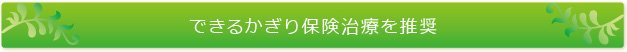 できるかぎり保険治療を推奨